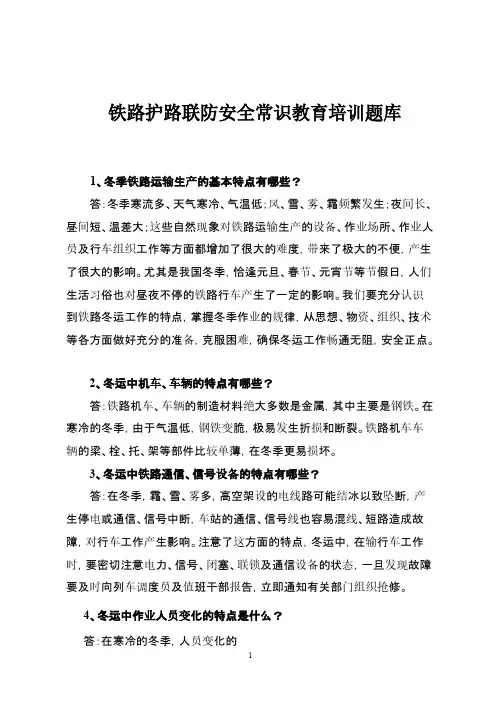 铁路护路联防安全常识教育培训题库

1、冬季铁路运输生产的基本特点有哪些？

答：冬季寒流多、天气寒冷、气温低；风、雪、雾、霜频繁发生；夜间长、昼间短、温差大；这些自然现象对铁路运输生产的设备、作业场所、作业人员及行车组织工作等方面都增加了很大的难度，带来了极大的不便，产生了很大的影响。尤其是我国冬季，恰逢元旦、春节、元宵节等节假日，人们生活习俗也对昼夜不停的铁路行车产生了一定的影响。我们要充分认识到铁路冬运工作的特点，掌握冬季作业的规律，从思想、物资、组织、技术等各方面做好充分的准备，克服困难，确保冬运工作畅通无阻，安全正点。

2、冬运中机车、车辆的特点有哪些？

答：铁路机车、车辆的制造材料绝大多数是金属，其中主要是钢铁。在寒冷的冬季，由于气温低，钢铁变脆，极易发生折损和断裂。铁路机车车辆的梁、栓、托、架等部件比较单薄，在冬季更易损坏。

3、冬运中铁路通信、信号设备的特点有哪些？

答：在冬季，霜、雪、雾多，高空架设的电线路可能结冰以致坠断，产生停电或通信、信号中断，车站的通信、信号线也容易混线、短路造成故障，对行车工作产生影响。注意了这方面的特点，冬运中，在输行车工作时，要密切注意电力、信号、闭塞、联锁及通信设备的状态，一旦发现故障要及时向列车调度员及值班干部报告，立即通知有关部门组织抢修。

4、冬运中作业人员变化的特点是什么？

答：在寒冷的冬季，人员变化的

1